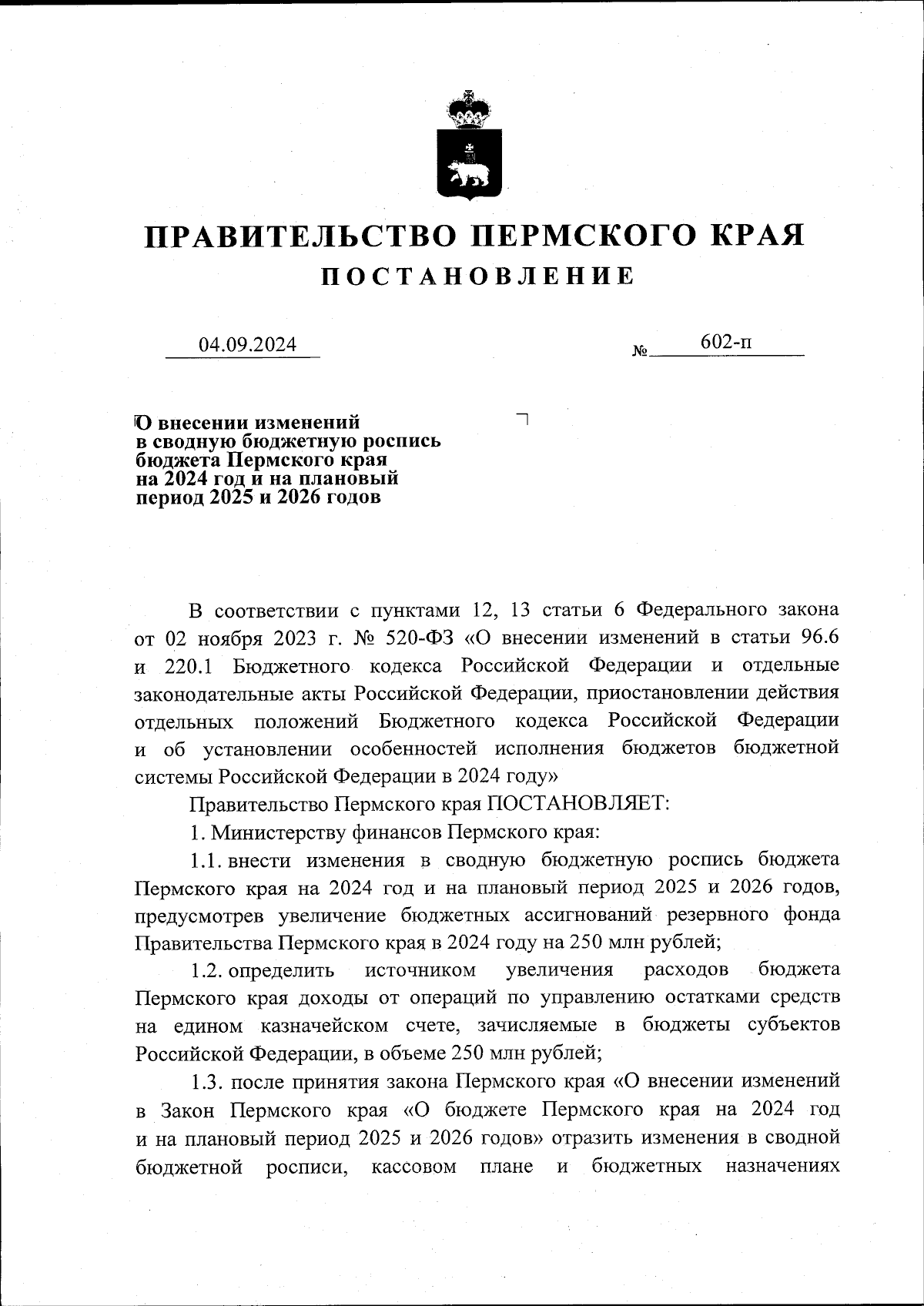 ПРАВИТЕЛЬСТВО ПЕРМСКОГО КРАЯ
ПОСТАНОВЛЕНИЕ

04.09.2024 № 602-п

О внесении изменений в сводную бюджетную роспись бюджета Пермского края на 2024 год и на плановый период 2025 и 2026 годов

В соответствии с пунктами 12, 13 статьи 6 Федерального закона от 02 ноября 2023 г. № 520-ФЗ «О внесении изменений в статьи 96.6 и 220.1 Бюджетного кодекса Российской Федерации и отдельные законодательные акты Российской Федерации, приостановлении действия отдельных положений Бюджетного кодекса Российской Федерации и об установлении особенностей исполнения бюджетов бюджетной системы Российской Федерации в 2024 году»

Правительство Пермского края ПОСТАНОВЛЯЕТ:

1. Министерству финансов Пермского края:

1.1. внести изменения в сводную бюджетную роспись бюджета Пермского края на 2024 год и на плановый период 2025 и 2026 годов, предусмотрев увеличение бюджетных ассигнований резервного фонда Правительства Пермского края в 2024 году на 250 млн рублей;

1.2. определить источником увеличения расходов бюджета Пермского края доходы от операций по управлению остатками средств на едином казначейском счете, зачисляемые в бюджеты субъектов Российской Федерации, в объеме 250 млн рублей;

1.3. после принятия закона Пермского края «О внесении изменений в Закон Пермского края «О бюджете Пермского края на 2024 год и на плановый период 2025 и 2026 годов» отразить изменения в сводной бюджетной росписи, кассовом плане и бюджетных назначениях